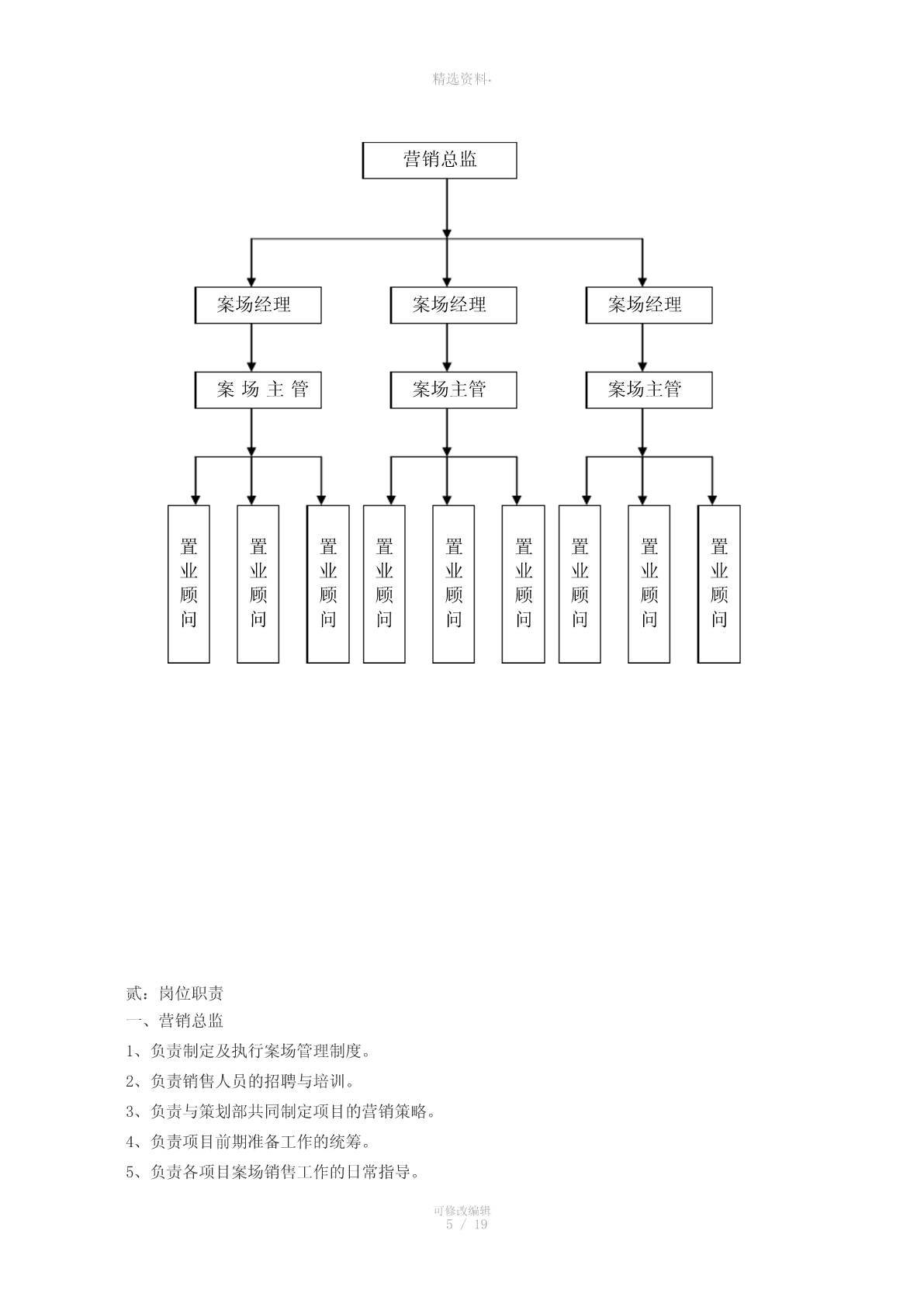 精选资料.

营销总监

案场经理

案场经理

案场经理

案 场 主 管

案场主管

案场主管

置业顾问

置业顾问

置业顾问

置业顾问

置业顾问

置业顾问

置业顾问

置业顾问

置业顾问

贰：岗位职责

一、营销总监

1、负责制定及执行案场管理制度。

2、负责销售人员的招聘与培训。

3、负责与策划部共同制定项目的营销策略。

4、负责项目前期准备工作的统筹。

5、负责各项目案场销售工作的日常指导。

可修改编辑

5 / 19